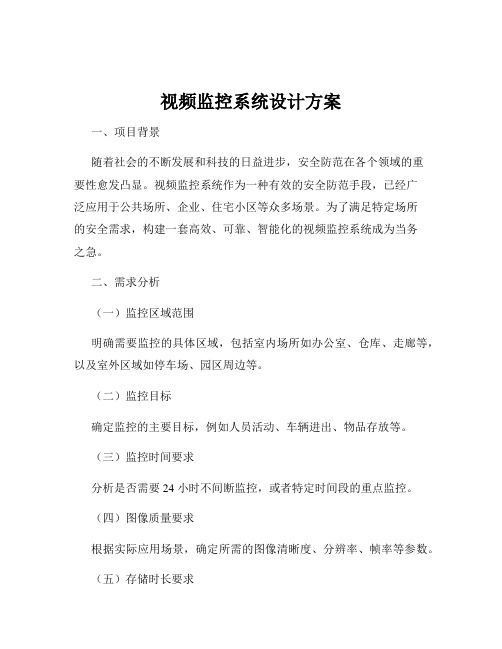 视频监控系统设计方案

一、项目背景

随着社会的不断发展和科技的日益进步，安全防范在各个领域的重要性愈发凸显。视频监控系统作为一种有效的安全防范手段，已经广泛应用于公共场所、企业、住宅小区等众多场景。为了满足特定场所的安全需求，构建一套高效、可靠、智能化的视频监控系统成为当务之急。

二、需求分析

（一）监控区域范围

明确需要监控的具体区域，包括室内场所如办公室、仓库、走廊等，以及室外区域如停车场、园区周边等。

（二）监控目标

确定监控的主要目标，例如人员活动、车辆进出、物品存放等。

（三）监控时间要求

分析是否需要 24 小时不间断监控，或者特定时间段的重点监控。

（四）图像质量要求

根据实际应用场景，确定所需的图像清晰度、分辨率、帧率等参数。

（五）存储时长要求